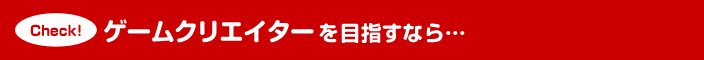 Check! ゲームクリエイターを目指すなら…